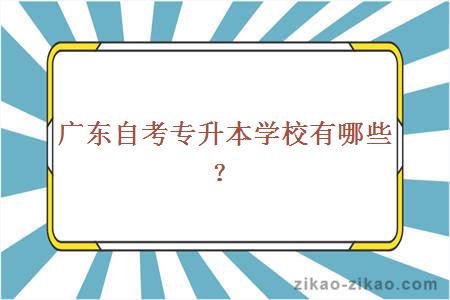 广东自考专升本学校有哪些？

zikao-zikao.com